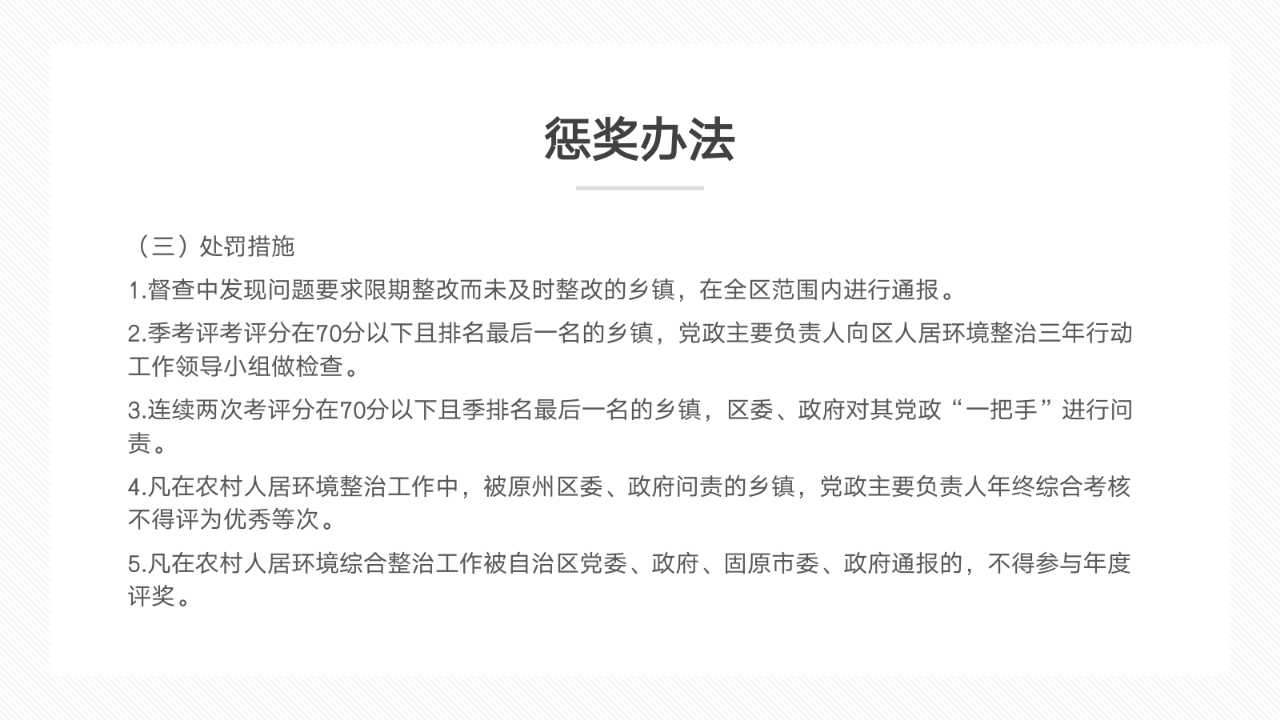 惩奖办法

（三）处罚措施

1.督查中发现问题要求限期整改而未及时整改的乡镇，在全区范围内进行通报。

2.季考评考评分在70分以下且排名最后一名的乡镇，党政主要负责人向区人居环境整治三年行动工作领导小组做检查。

3.连续两次考评分在70分以下且季排名最后一名的乡镇，区委、政府对其党政“一把手”进行问责。

4.凡在农村人居环境整治工作中，被原州区委、政府问责的乡镇，党政主要负责人年终综合考核不得评为优秀等次。

5.凡在农村人居环境综合整治工作被自治区党委、政府、固原市委、政府通报的，不得参与年度评奖。